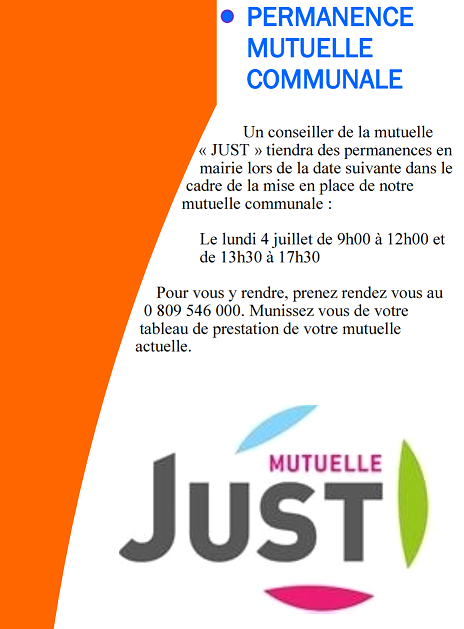 PERMANENCE MUTUELLE COMMUNALE

Un conseiller de la mutuelle « JUST » tiendra des permanences en mairie lors de la date suivante dans le cadre de la mise en place de notre mutuelle communale :

Le lundi 4 juillet de 9h00 à 12h00 et de 13h30 à 17h30

Pour vous y rendre, prenez rendez vous au 0 809 546 000. Munissez vous de votre tableau de prestation de votre mutuelle actuelle.

MUTUELLE
JUST